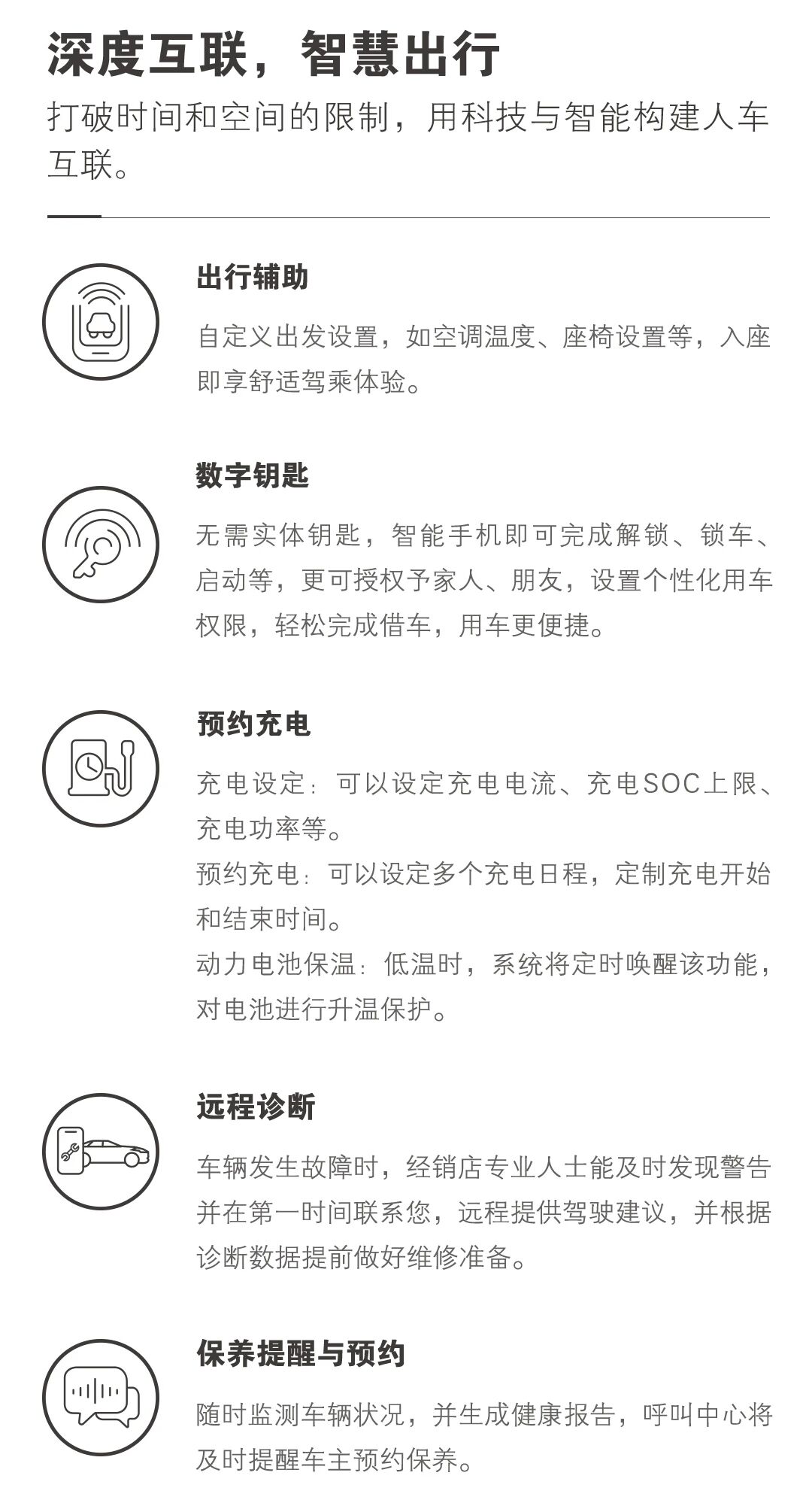 深度互联，智慧出行

打破时间和空间的限制，用科技与智能构建人车互联。

出行辅助

自定义出发设置，如空调温度、座椅设置等，入座即享舒适驾乘体验。

数字钥匙

无需实体钥匙，智能手机即可完成解锁、锁车、启动等，更可授权予家人、朋友，设置个性化用车权限，轻松完成借车，用车更便捷。

预约充电

充电设定：可以设定充电电流、充电SOC上限、充电功率等。
预约充电：可以设定多个充电日程，定制充电开始和结束时间。
动力电池保温：低温时，系统将定时唤醒该功能，对电池进行升温保护。

远程诊断

车辆发生故障时，经销店专业人士能及时发现警告并在第一时间联系您，远程提供驾驶建议，并根据诊断数据提前做好维修准备。

保养提醒与预约

随时监测车辆状况，并生成健康报告，呼叫中心将及时提醒车主预约保养。